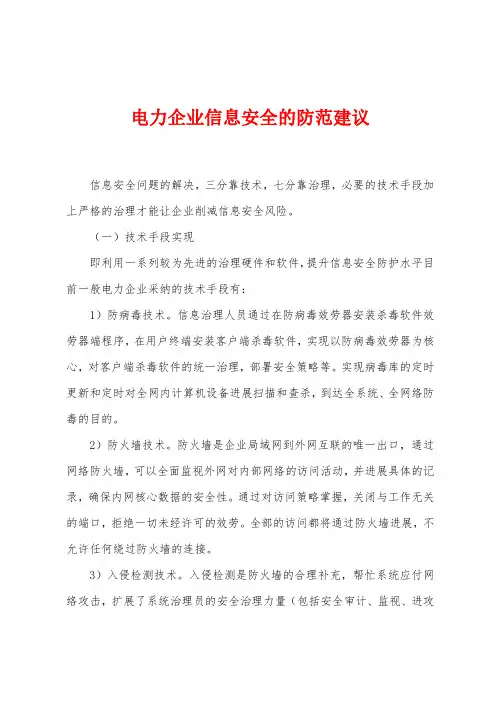 电力企业信息安全的防范建议

信息安全问题的解决，三分靠技术，七分靠治理，必要的技术手段加上严格的治理才能让企业削减信息安全风险。

（一）技术手段实现

即利用一系列较为先进的治理硬件和软件，提升信息安全防护水平目前一般电力企业采纳的技术手段有：

1）防病毒技术。信息治理人员通过在防病毒效劳器安装杀毒软件效劳器端程序，在用户终端安装客户端杀毒软件，实现以防病毒效劳器为核心，对客户端杀毒软件的统一治理，部署安全策略等。实现病毒库的定时更新和定时对全网内计算机设备进展扫描和查杀，到达全系统、全网络防毒的目的。

2）防火墙技术。防火墙是企业局域网到外网互联的唯一出口，通过网络防火墙，可以全面监视外网对内部网络的访问活动，并进展具体的记录，确保内网核心数据的安全性。通过对访问策略掌握，关闭与工作无关的端口，拒绝一切未经许可的效劳。全部的访问都将通过防火墙进展，不允许任何绕过防火墙的连接。

3）入侵检测技术。入侵检测是防火墙的合理补充，帮忙系统应付网络攻击，扩展了系统治理员的安全治理力量（包括安全审计、监视、进攻